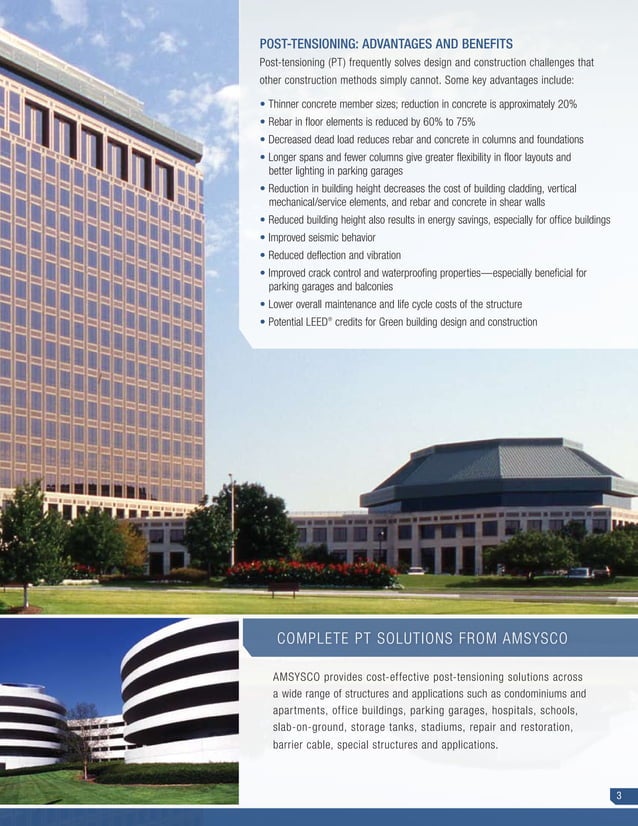 POST-TENSIONING: ADVANTAGES AND BENEFITS

Post-tensioning (PT) frequently solves design and construction challenges that other construction methods simply cannot. Some key advantages include:

• Thinner concrete member sizes; reduction in concrete is approximately 20%
• Rebar in floor elements is reduced by 60% to 75%
• Decreased dead load reduces rebar and concrete in columns and foundations
• Longer spans and fewer columns give greater flexibility in floor layouts and better lighting in parking garages
• Reduction in building height decreases the cost of building cladding, vertical mechanical/service elements, and rebar and concrete in shear walls
• Reduced building height also results in energy savings, especially for office buildings
• Improved seismic behavior
• Reduced deflection and vibration
• Improved crack control and waterproofing properties—especially beneficial for parking garages and balconies
• Lower overall maintenance and life cycle costs of the structure
• Potential LEED® credits for Green building design and construction

COMPLETE PT SOLUTIONS FROM AMSYSCO

AMSYSCO provides cost-effective post-tensioning solutions across a wide range of structures and applications such as condominiums and apartments, office buildings, parking garages, hospitals, schools, slab-on-ground, storage tanks, stadiums, repair and restoration, barrier cable, special structures and applications.

3